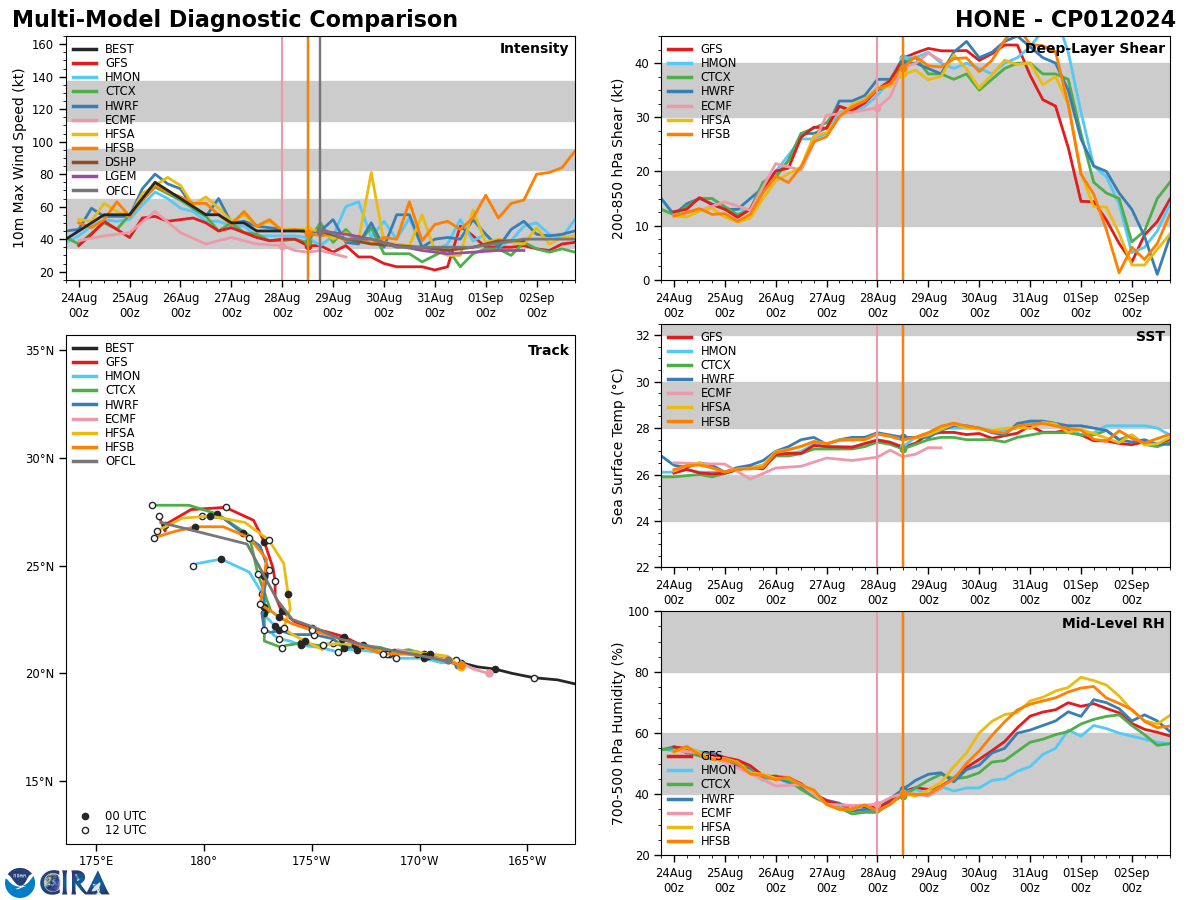 Multi-Model Diagnostic Comparison

HONE - CP012024

Intensity

BEST
GFS
HMON
CTCX
HWRF
ECMF
HFSA
HFSB
DSHP
LGEM
OFCL

10m Max Wind Speed (kt)

160
140
120
100
80
60
40
20

24Aug 00z
25Aug 00z
26Aug 00z
27Aug 00z
28Aug 00z
29Aug 00z
30Aug 00z
31Aug 00z
01Sep 00z
02Sep 00z

Deep-Layer Shear

GFS
HMON
CTCX
HWRF
ECMF
HFSA
HFSB

200-850 hPa Shear (kt)

40
30
20
10
0

24Aug 00z
25Aug 00z
26Aug 00z
27Aug 00z
28Aug 00z
29Aug 00z
30Aug 00z
31Aug 00z
01Sep 00z
02Sep 00z

Track

BEST
GFS
HMON
CTCX
HWRF
ECMF
HFSA
HFSB
OFCL

35°N
30°N
25°N
20°N
15°N

00 UTC
12 UTC

175°E
180°
175°W
170°W
165°W

SST

GFS
HMON
CTCX
HWRF
ECMF
HFSA
HFSB

Sea Surface Temp (°C)

32
30
28
26
24
22

24Aug 00z
25Aug 00z
26Aug 00z
27Aug 00z
28Aug 00z
29Aug 00z
30Aug 00z
31Aug 00z
01Sep 00z
02Sep 00z

Mid-Level RH

GFS
HMON
CTCX
HWRF
ECMF
HFSA
HFSB

700-500 hPa Humidity (%)

100
80
60
40
20

24Aug 00z
25Aug 00z
26Aug 00z
27Aug 00z
28Aug 00z
29Aug 00z
30Aug 00z
31Aug 00z
01Sep 00z
02Sep 00z

CIRA